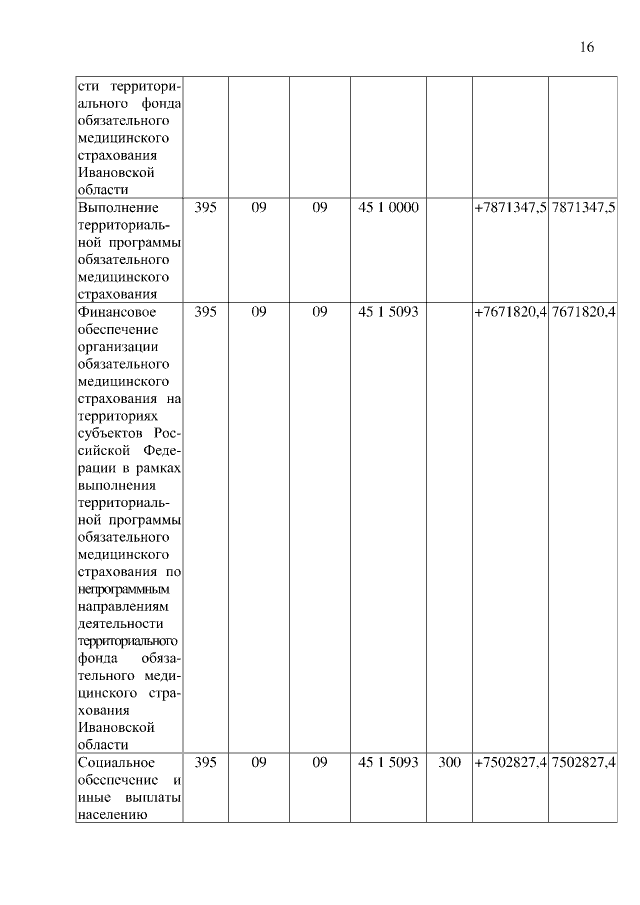 16

| | | | | | | | |
|---|---|---|---|---|---|---|---|
| сти территориального фонда обязательного медицинского страхования Ивановской области | | | | | | | |
| Выполнение территориальной программы обязательного медицинского страхования | 395 | 09 | 09 | 45 1 0000 | | +7871347,5 | 7871347,5 |
| Финансовое обеспечение организации обязательного медицинского страхования на территориях субъектов Российской Федерации в рамках выполнения территориальной программы обязательного медицинского страхования по непрограммным направлениям деятельности территориального фонда обязательного медицинского страхования Ивановской области | 395 | 09 | 09 | 45 1 5093 | | +7671820,4 | 7671820,4 |
| Социальное обеспечение и иные выплаты населению | 395 | 09 | 09 | 45 1 5093 | 300 | +7502827,4 | 7502827,4 |